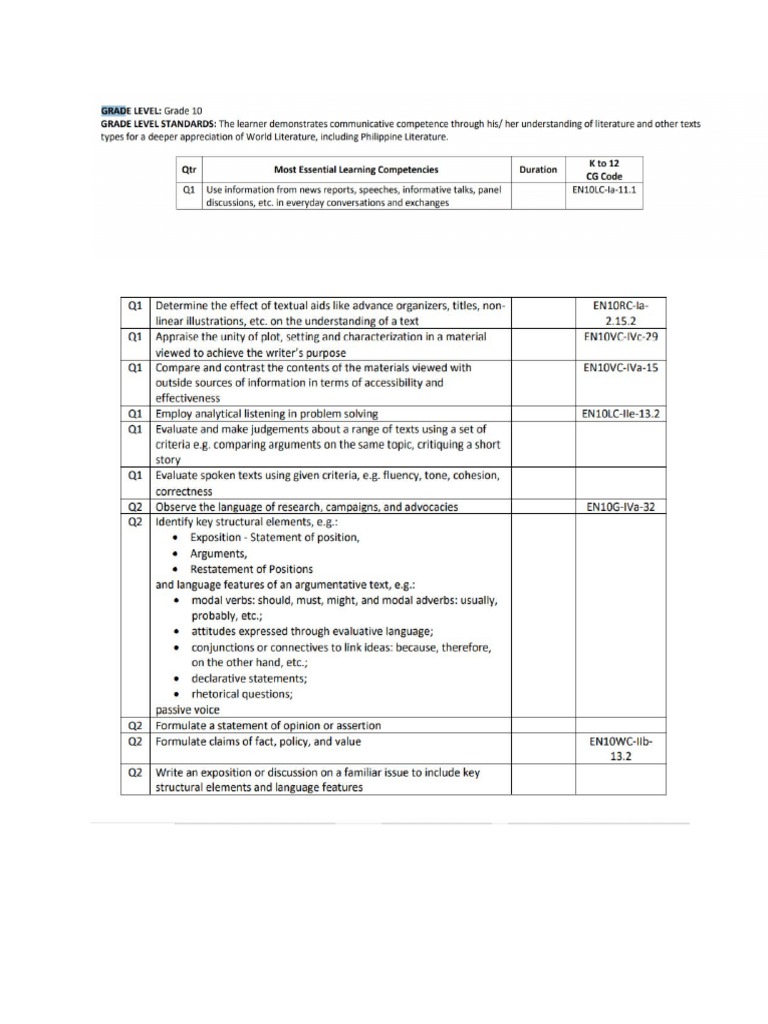 **GRADE LEVEL:** Grade 10
**GRADE LEVEL STANDARDS:** The learner demonstrates communicative competence through his/ her understanding of literature and other texts types for a deeper appreciation of World Literature, including Philippine Literature.

| Qtr | Most Essential Learning Competencies | Duration | K to 12 CG Code |
|---|---|---|---|
| Q1 | Use information from news reports, speeches, informative talks, panel discussions, etc. in everyday conversations and exchanges | | EN10LC-Ia-11.1 |

| | | | |
|---|---|---|---|
| Q1 | Determine the effect of textual aids like advance organizers, titles, non-linear illustrations, etc. on the understanding of a text | | EN10RC-Ia-2.15.2 |
| Q1 | Appraise the unity of plot, setting and characterization in a material viewed to achieve the writer's purpose | | EN10VC-IVc-29 |
| Q1 | Compare and contrast the contents of the materials viewed with outside sources of information in terms of accessibility and effectiveness | | EN10VC-IVa-15 |
| Q1 | Employ analytical listening in problem solving | | EN10LC-IIe-13.2 |
| Q1 | Evaluate and make judgements about a range of texts using a set of criteria e.g. comparing arguments on the same topic, critiquing a short story | | |
| Q1 | Evaluate spoken texts using given criteria, e.g. fluency, tone, cohesion, correctness | | |
| Q2 | Observe the language of research, campaigns, and advocacies | | EN10G-IVa-32 |
| Q2 | Identify key structural elements, e.g.: • Exposition - Statement of position, • Arguments, • Restatement of Positions and language features of an argumentative text, e.g.: • modal verbs: should, must, might, and modal adverbs: usually, probably, etc.; • attitudes expressed through evaluative language; • conjunctions or connectives to link ideas: because, therefore, on the other hand, etc.; • declarative statements; • rhetorical questions; passive voice | | |
| Q2 | Formulate a statement of opinion or assertion | | |
| Q2 | Formulate claims of fact, policy, and value | | EN10WC-IIb-13.2 |
| Q2 | Write an exposition or discussion on a familiar issue to include key structural elements and language features | | |